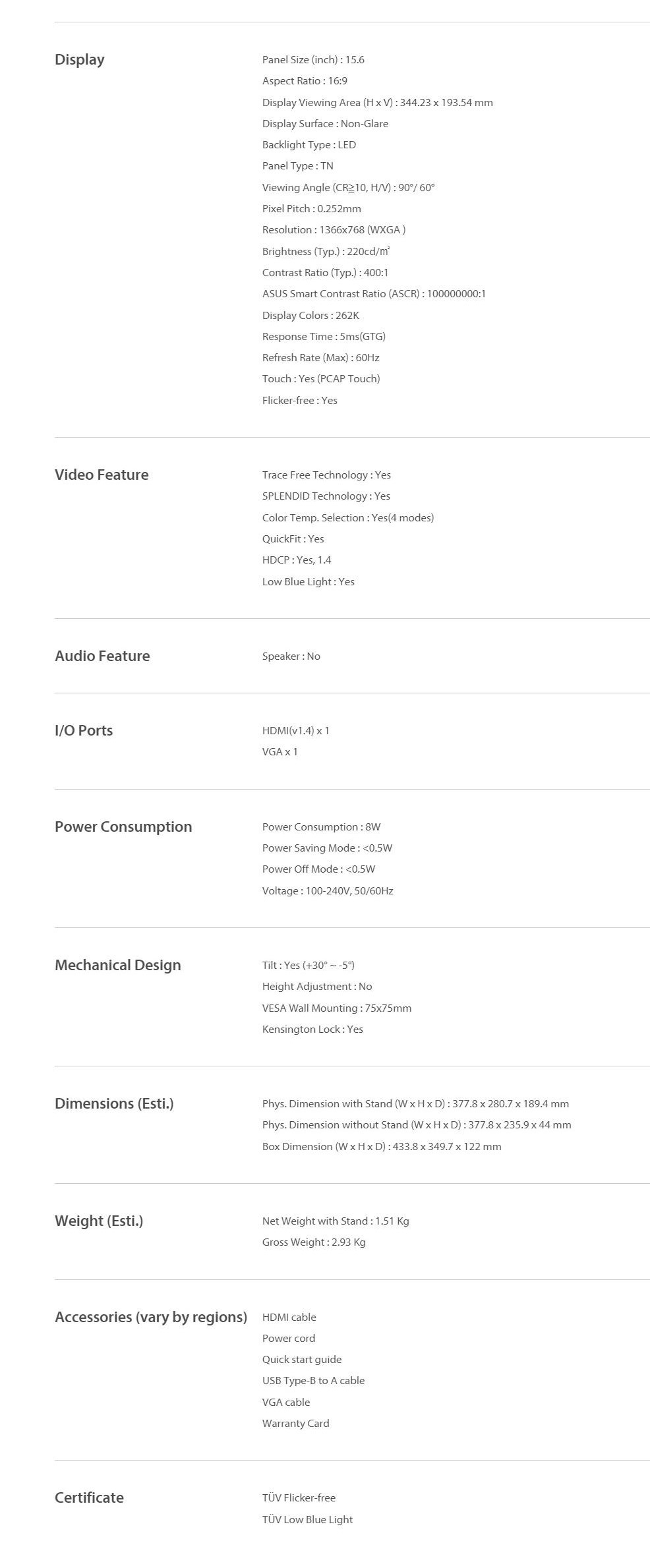 Display

Panel Size (inch) : 15.6
Aspect Ratio : 16:9
Display Viewing Area (H x V) : 344.23 x 193.54 mm
Display Surface : Non-Glare
Backlight Type : LED
Panel Type : TN
Viewing Angle (CR≧10, H/V) : 90°/ 60°
Pixel Pitch : 0.252mm
Resolution : 1366x768 (WXGA )
Brightness (Typ.) : 220cd/㎡
Contrast Ratio (Typ.) : 400:1
ASUS Smart Contrast Ratio (ASCR) : 100000000:1
Display Colors : 262K
Response Time : 5ms(GTG)
Refresh Rate (Max) : 60Hz
Touch : Yes (PCAP Touch)
Flicker-free : Yes

Video Feature

Trace Free Technology : Yes
SPLENDID Technology : Yes
Color Temp. Selection : Yes(4 modes)
QuickFit : Yes
HDCP : Yes, 1.4
Low Blue Light : Yes

Audio Feature

Speaker : No

I/O Ports

HDMI(v1.4) x 1
VGA x 1

Power Consumption

Power Consumption : 8W
Power Saving Mode : <0.5W
Power Off Mode : <0.5W
Voltage : 100-240V, 50/60Hz

Mechanical Design

Tilt : Yes (+30° ~ -5°)
Height Adjustment : No
VESA Wall Mounting : 75x75mm
Kensington Lock : Yes

Dimensions (Esti.)

Phys. Dimension with Stand (W x H x D) : 377.8 x 280.7 x 189.4 mm
Phys. Dimension without Stand (W x H x D) : 377.8 x 235.9 x 44 mm
Box Dimension (W x H x D) : 433.8 x 349.7 x 122 mm

Weight (Esti.)

Net Weight with Stand : 1.51 Kg
Gross Weight : 2.93 Kg

Accessories (vary by regions)

HDMI cable
Power cord
Quick start guide
USB Type-B to A cable
VGA cable
Warranty Card

Certificate

TÜV Flicker-free
TÜV Low Blue Light